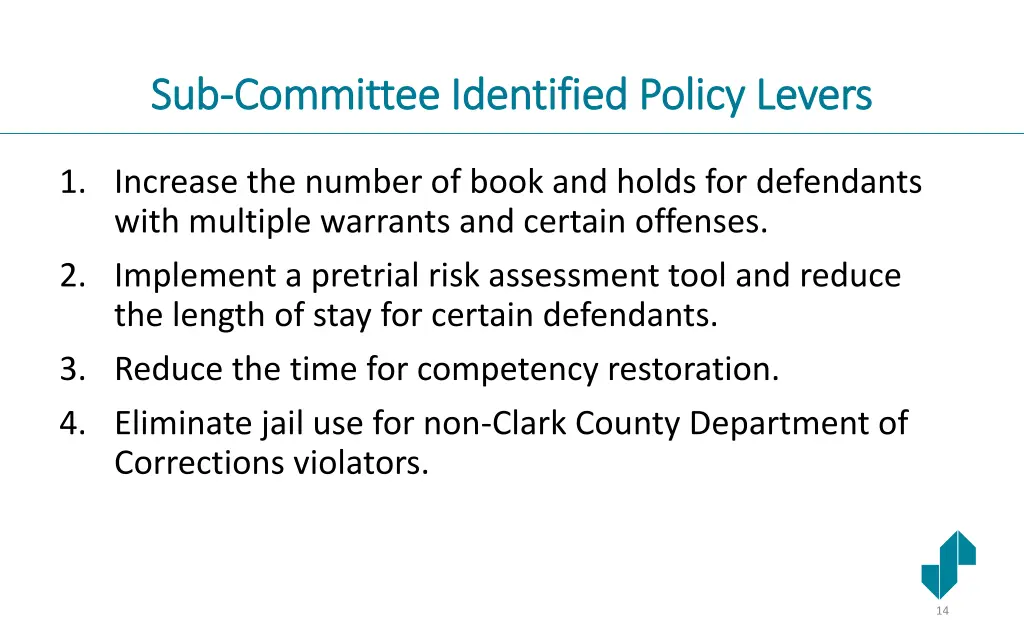 Sub-Committee Identified Policy Levers

1. Increase the number of book and holds for defendants with multiple warrants and certain offenses.
2. Implement a pretrial risk assessment tool and reduce the length of stay for certain defendants.
3. Reduce the time for competency restoration.
4. Eliminate jail use for non-Clark County Department of Corrections violators.

14